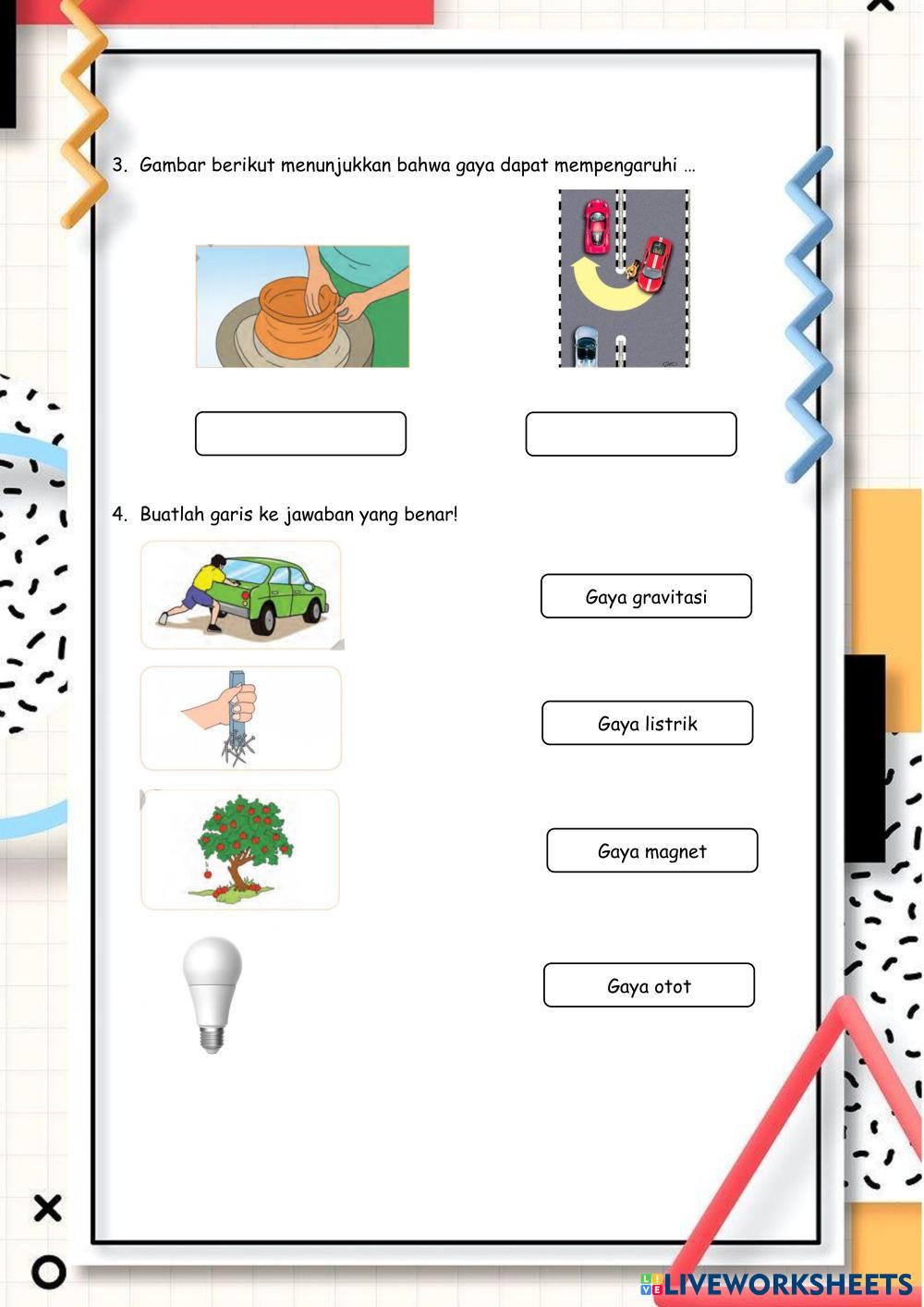 3. Gambar berikut menunjukkan bahwa gaya dapat mempengaruhi ...

4. Buatlah garis ke jawaban yang benar!

Gaya gravitasi

Gaya listrik

Gaya magnet

Gaya otot

LIVEWORKSHEETS